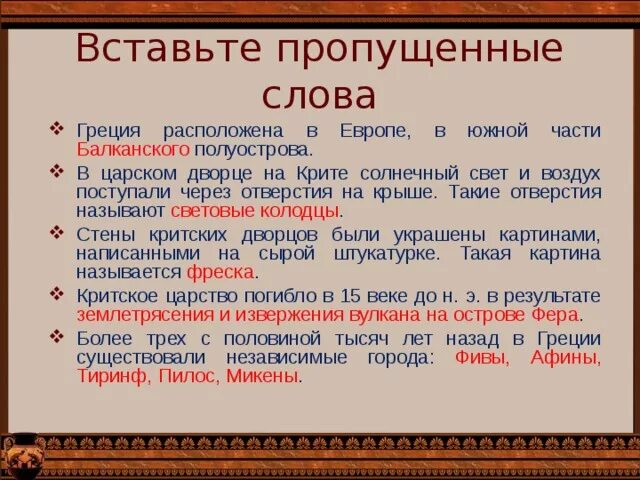 Вставьте пропущенные слова

❖ Греция расположена в Европе, в южной части Балканского полуострова.

❖ В царском дворце на Крите солнечный свет и воздух поступали через отверстия на крыше. Такие отверстия называют световые колодцы.

❖ Стены критских дворцов были украшены картинами, написанными на сырой штукатурке. Такая картина называется фреска.

❖ Критское царство погибло в 15 веке до н. э. в результате землетрясения и извержения вулкана на острове Фера.

❖ Более трех с половиной тысяч лет назад в Греции существовали независимые города: Фивы, Афины, Тиринф, Пилос, Микены.